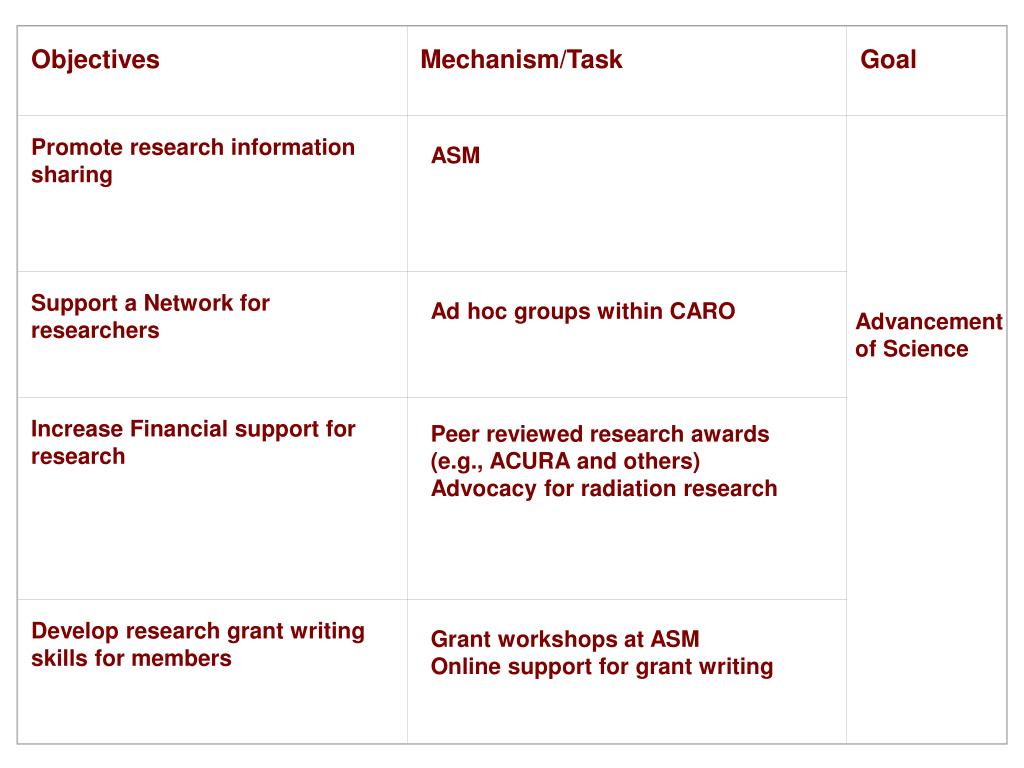 | Objectives | Mechanism/Task | Goal |
|---|---|---|
| Promote research information sharing | ASM | Advancement of Science |
| Support a Network for researchers | Ad hoc groups within CARO | |
| Increase Financial support for research | Peer reviewed research awards (e.g., ACURA and others) Advocacy for radiation research | |
| Develop research grant writing skills for members | Grant workshops at ASM Online support for grant writing | |